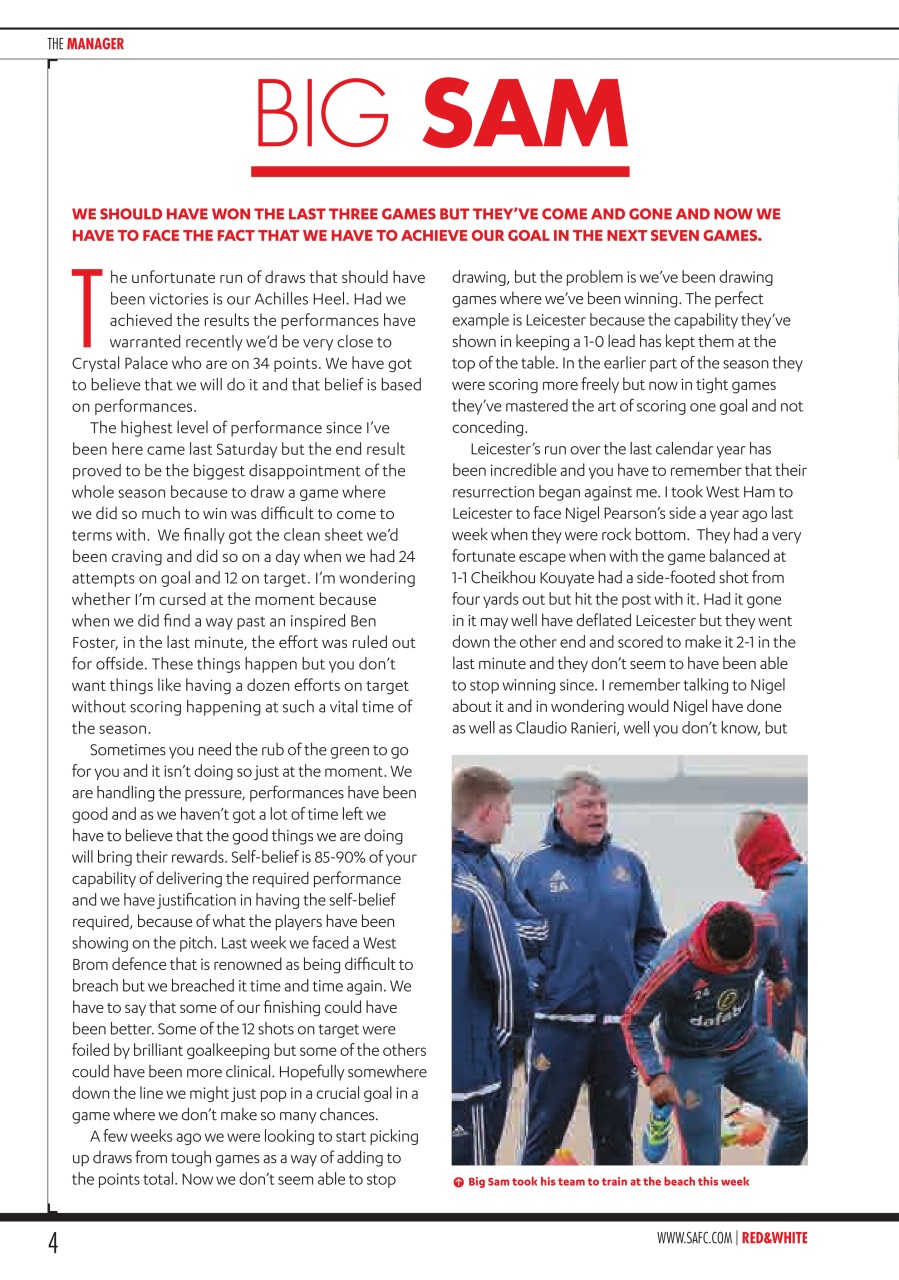 THE MANAGER

BIG SAM

WE SHOULD HAVE WON THE LAST THREE GAMES BUT THEY'VE COME AND GONE AND NOW WE HAVE TO FACE THE FACT THAT WE HAVE TO ACHIEVE OUR GOAL IN THE NEXT SEVEN GAMES.

The unfortunate run of draws that should have been victories is our Achilles Heel. Had we achieved the results the performances have warranted recently we'd be very close to Crystal Palace who are on 34 points. We have got to believe that we will do it and that belief is based on performances.

The highest level of performance since I've been here came last Saturday but the end result proved to be the biggest disappointment of the whole season because to draw a game where we did so much to win was difficult to come to terms with. We finally got the clean sheet we'd been craving and did so on a day when we had 24 attempts on goal and 12 on target. I'm wondering whether I'm cursed at the moment because when we did find a way past an inspired Ben Foster, in the last minute, the effort was ruled out for offside. These things happen but you don't want things like having a dozen efforts on target without scoring happening at such a vital time of the season.

Sometimes you need the rub of the green to go for you and it isn't doing so just at the moment. We are handling the pressure, performances have been good and as we haven't got a lot of time left we have to believe that the good things we are doing will bring their rewards. Self-belief is 85-90% of your capability of delivering the required performance and we have justification in having the self-belief required, because of what the players have been showing on the pitch. Last week we faced a West Brom defence that is renowned as being difficult to breach but we breached it time and time again. We have to say that some of our finishing could have been better. Some of the 12 shots on target were foiled by brilliant goalkeeping but some of the others could have been more clinical. Hopefully somewhere down the line we might just pop in a crucial goal in a game where we don't make so many chances.

A few weeks ago we were looking to start picking up draws from tough games as a way of adding to the points total. Now we don't seem able to stop drawing, but the problem is we've been drawing games where we've been winning. The perfect example is Leicester because the capability they've shown in keeping a 1-0 lead has kept them at the top of the table. In the earlier part of the season they were scoring more freely but now in tight games they've mastered the art of scoring one goal and not conceding.

Leicester's run over the last calendar year has been incredible and you have to remember that their resurrection began against me. I took West Ham to Leicester to face Nigel Pearson's side a year ago last week when they were rock bottom. They had a very fortunate escape when with the game balanced at 1-1 Cheikhou Kouyate had a side-footed shot from four yards out but hit the post with it. Had it gone in it may well have deflated Leicester but they went down the other end and scored to make it 2-1 in the last minute and they don't seem to have been able to stop winning since. I remember talking to Nigel about it and in wondering would Nigel have done as well as Claudio Ranieri, well you don't know, but

SA
24
dafabet

Big Sam took his team to train at the beach this week

4

WWW.SAFC.COM | RED&WHITE